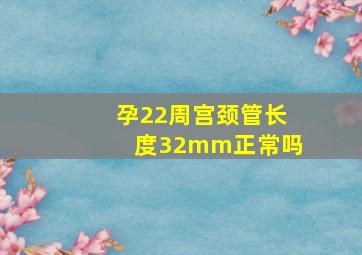 孕22周宫颈管长度32mm正常吗